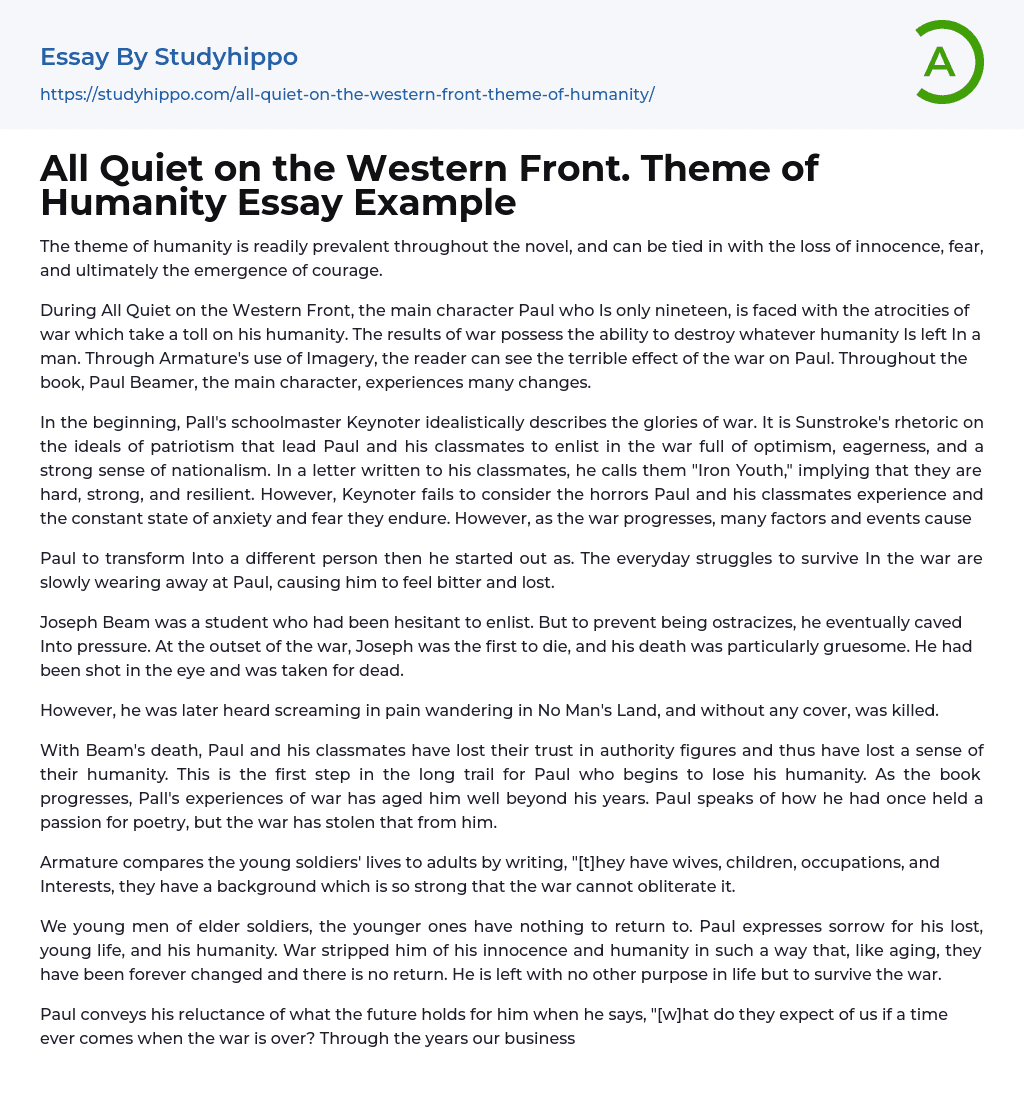 Essay By Studyhippo

https://studyhippo.com/all-quiet-on-the-western-front-theme-of-humanity/

A

All Quiet on the Western Front. Theme of Humanity Essay Example

The theme of humanity is readily prevalent throughout the novel, and can be tied in with the loss of innocence, fear, and ultimately the emergence of courage.

During All Quiet on the Western Front, the main character Paul who Is only nineteen, is faced with the atrocities of war which take a toll on his humanity. The results of war possess the ability to destroy whatever humanity Is left In a man. Through Armature's use of Imagery, the reader can see the terrible effect of the war on Paul. Throughout the book, Paul Beamer, the main character, experiences many changes.

In the beginning, Pall's schoolmaster Keynoter idealistically describes the glories of war. It is Sunstroke's rhetoric on the ideals of patriotism that lead Paul and his classmates to enlist in the war full of optimism, eagerness, and a strong sense of nationalism. In a letter written to his classmates, he calls them "Iron Youth," implying that they are hard, strong, and resilient. However, Keynoter fails to consider the horrors Paul and his classmates experience and the constant state of anxiety and fear they endure. However, as the war progresses, many factors and events cause

Paul to transform Into a different person then he started out as. The everyday struggles to survive In the war are slowly wearing away at Paul, causing him to feel bitter and lost.

Joseph Beam was a student who had been hesitant to enlist. But to prevent being ostracizes, he eventually caved Into pressure. At the outset of the war, Joseph was the first to die, and his death was particularly gruesome. He had been shot in the eye and was taken for dead.

However, he was later heard screaming in pain wandering in No Man's Land, and without any cover, was killed.

With Beam's death, Paul and his classmates have lost their trust in authority figures and thus have lost a sense of their humanity. This is the first step in the long trail for Paul who begins to lose his humanity. As the book progresses, Pall's experiences of war has aged him well beyond his years. Paul speaks of how he had once held a passion for poetry, but the war has stolen that from him.

Armature compares the young soldiers' lives to adults by writing, "[t]hey have wives, children, occupations, and Interests, they have a background which is so strong that the war cannot obliterate it.

We young men of elder soldiers, the younger ones have nothing to return to. Paul expresses sorrow for his lost, young life, and his humanity. War stripped him of his innocence and humanity in such a way that, like aging, they have been forever changed and there is no return. He is left with no other purpose in life but to survive the war.

Paul conveys his reluctance of what the future holds for him when he says, "[w]hat do they expect of us if a time ever comes when the war is over? Through the years our business